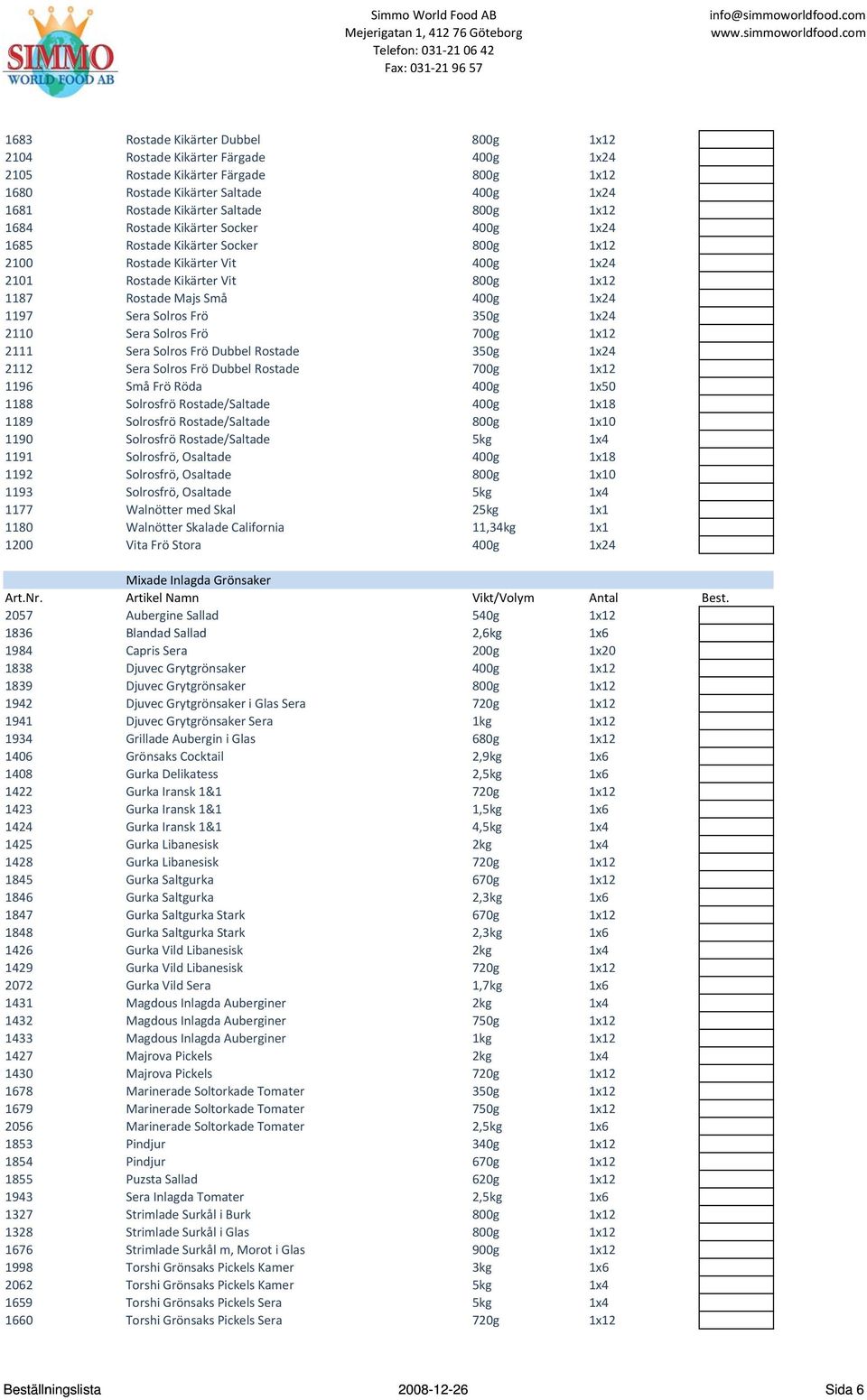 SIMMO WORLD FOOD AB

Simmo World Food AB
Mejerigatan 1, 412 76 Göteborg
Telefon: 031-21 06 42
Fax: 031-21 96 57

info@simmoworldfood.com
www.simmoworldfood.com

| | | | | |
|---|---|---|---|---|
| 1683 | Rostade Kikärter Dubbel | 800g | 1x12 | |
| 2104 | Rostade Kikärter Färgade | 400g | 1x24 | |
| 2105 | Rostade Kikärter Färgade | 800g | 1x12 | |
| 1680 | Rostade Kikärter Saltade | 400g | 1x24 | |
| 1681 | Rostade Kikärter Saltade | 800g | 1x12 | |
| 1684 | Rostade Kikärter Socker | 400g | 1x24 | |
| 1685 | Rostade Kikärter Socker | 800g | 1x12 | |
| 2100 | Rostade Kikärter Vit | 400g | 1x24 | |
| 2101 | Rostade Kikärter Vit | 800g | 1x12 | |
| 1187 | Rostade Majs Små | 400g | 1x24 | |
| 1197 | Sera Solros Frö | 350g | 1x24 | |
| 2110 | Sera Solros Frö | 700g | 1x12 | |
| 2111 | Sera Solros Frö Dubbel Rostade | 350g | 1x24 | |
| 2112 | Sera Solros Frö Dubbel Rostade | 700g | 1x12 | |
| 1196 | Små Frö Röda | 400g | 1x50 | |
| 1188 | Solrosfrö Rostade/Saltade | 400g | 1x18 | |
| 1189 | Solrosfrö Rostade/Saltade | 800g | 1x10 | |
| 1190 | Solrosfrö Rostade/Saltade | 5kg | 1x4 | |
| 1191 | Solrosfrö, Osaltade | 400g | 1x18 | |
| 1192 | Solrosfrö, Osaltade | 800g | 1x10 | |
| 1193 | Solrosfrö, Osaltade | 5kg | 1x4 | |
| 1177 | Walnötter med Skal | 25kg | 1x1 | |
| 1180 | Walnötter Skalade California | 11,34kg | 1x1 | |
| 1200 | Vita Frö Stora | 400g | 1x24 | |

Mixade Inlagda Grönsaker

| Art.Nr. | Artikel Namn | Vikt/Volym | Antal | Best. |
|---|---|---|---|---|
| 2057 | Aubergine Sallad | 540g | 1x12 | |
| 1836 | Blandad Sallad | 2,6kg | 1x6 | |
| 1984 | Capris Sera | 200g | 1x20 | |
| 1838 | Djuvec Grytgrönsaker | 400g | 1x12 | |
| 1839 | Djuvec Grytgrönsaker | 800g | 1x12 | |
| 1942 | Djuvec Grytgrönsaker i Glas Sera | 720g | 1x12 | |
| 1941 | Djuvec Grytgrönsaker Sera | 1kg | 1x12 | |
| 1934 | Grillade Aubergin i Glas | 680g | 1x12 | |
| 1406 | Grönsaks Cocktail | 2,9kg | 1x6 | |
| 1408 | Gurka Delikatess | 2,5kg | 1x6 | |
| 1422 | Gurka Iransk 1&1 | 720g | 1x12 | |
| 1423 | Gurka Iransk 1&1 | 1,5kg | 1x6 | |
| 1424 | Gurka Iransk 1&1 | 4,5kg | 1x4 | |
| 1425 | Gurka Libanesisk | 2kg | 1x4 | |
| 1428 | Gurka Libanesisk | 720g | 1x12 | |
| 1845 | Gurka Saltgurka | 670g | 1x12 | |
| 1846 | Gurka Saltgurka | 2,3kg | 1x6 | |
| 1847 | Gurka Saltgurka Stark | 670g | 1x12 | |
| 1848 | Gurka Saltgurka Stark | 2,3kg | 1x6 | |
| 1426 | Gurka Vild Libanesisk | 2kg | 1x4 | |
| 1429 | Gurka Vild Libanesisk | 720g | 1x12 | |
| 2072 | Gurka Vild Sera | 1,7kg | 1x6 | |
| 1431 | Magdous Inlagda Auberginer | 2kg | 1x4 | |
| 1432 | Magdous Inlagda Auberginer | 750g | 1x12 | |
| 1433 | Magdous Inlagda Auberginer | 1kg | 1x12 | |
| 1427 | Majrova Pickels | 2kg | 1x4 | |
| 1430 | Majrova Pickels | 720g | 1x12 | |
| 1678 | Marinerade Soltorkade Tomater | 350g | 1x12 | |
| 1679 | Marinerade Soltorkade Tomater | 750g | 1x12 | |
| 2056 | Marinerade Soltorkade Tomater | 2,5kg | 1x6 | |
| 1853 | Pindjur | 340g | 1x12 | |
| 1854 | Pindjur | 670g | 1x12 | |
| 1855 | Puzsta Sallad | 620g | 1x12 | |
| 1943 | Sera Inlagda Tomater | 2,5kg | 1x6 | |
| 1327 | Strimlade Surkål i Burk | 800g | 1x12 | |
| 1328 | Strimlade Surkål i Glas | 800g | 1x12 | |
| 1676 | Strimlade Surkål m, Morot i Glas | 900g | 1x12 | |
| 1998 | Torshi Grönsaks Pickels Kamer | 3kg | 1x6 | |
| 2062 | Torshi Grönsaks Pickels Kamer | 5kg | 1x4 | |
| 1659 | Torshi Grönsaks Pickels Sera | 5kg | 1x4 | |
| 1660 | Torshi Grönsaks Pickels Sera | 720g | 1x12 | |

Beställningslista 2008-12-26 Sida 6